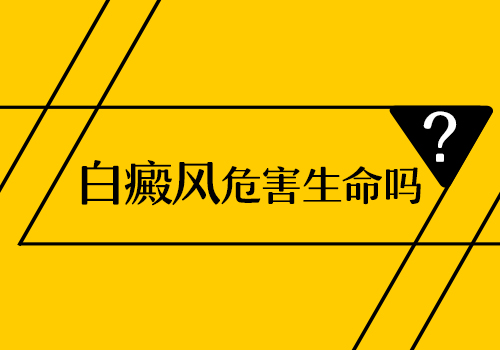 白癜风危害生命吗

?